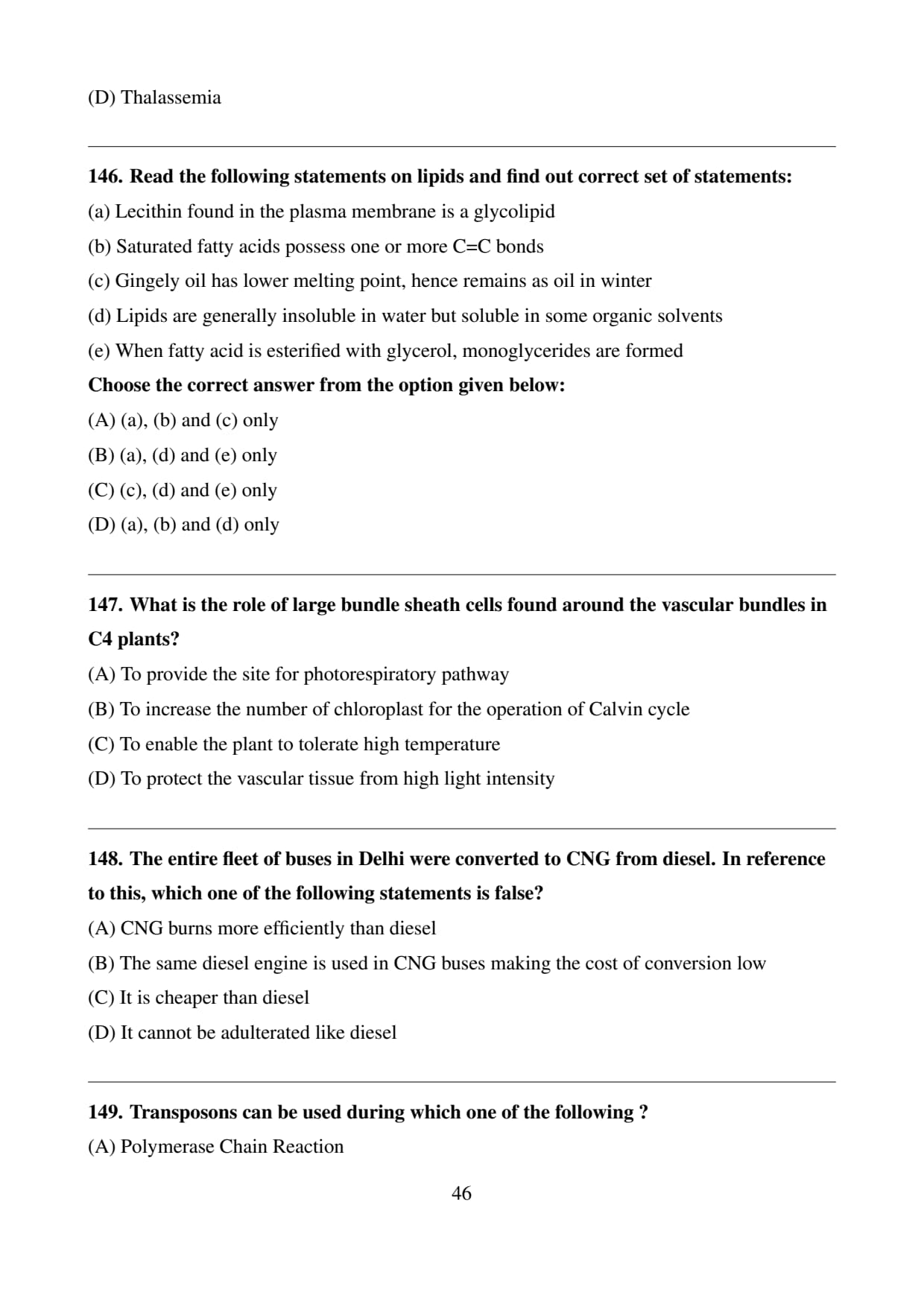 (D) Thalassemia

146. Read the following statements on lipids and find out correct set of statements:

(a) Lecithin found in the plasma membrane is a glycolipid

(b) Saturated fatty acids possess one or more C=C bonds

(c) Gingely oil has lower melting point, hence remains as oil in winter

(d) Lipids are generally insoluble in water but soluble in some organic solvents

(e) When fatty acid is esterified with glycerol, monoglycerides are formed

Choose the correct answer from the option given below:

(A) (a), (b) and (c) only

(B) (a), (d) and (e) only

(C) (c), (d) and (e) only

(D) (a), (b) and (d) only

147. What is the role of large bundle sheath cells found around the vascular bundles in C4 plants?

(A) To provide the site for photorespiratory pathway

(B) To increase the number of chloroplast for the operation of Calvin cycle

(C) To enable the plant to tolerate high temperature

(D) To protect the vascular tissue from high light intensity

148. The entire fleet of buses in Delhi were converted to CNG from diesel. In reference to this, which one of the following statements is false?

(A) CNG burns more efficiently than diesel

(B) The same diesel engine is used in CNG buses making the cost of conversion low

(C) It is cheaper than diesel

(D) It cannot be adulterated like diesel

149. Transposons can be used during which one of the following ?

(A) Polymerase Chain Reaction

46